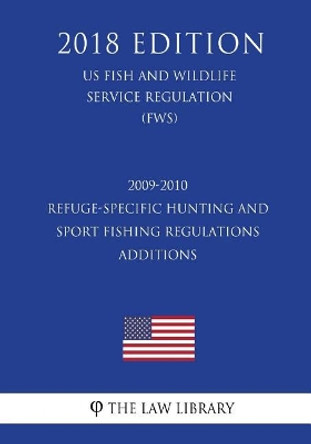 2018 EDITION

US FISH AND WILDLIFE SERVICE REGULATION (FWS)

2009-2010 REFUGE-SPECIFIC HUNTING AND SPORT FISHING REGULATIONS ADDITIONS

φ THE LAW LIBRARY